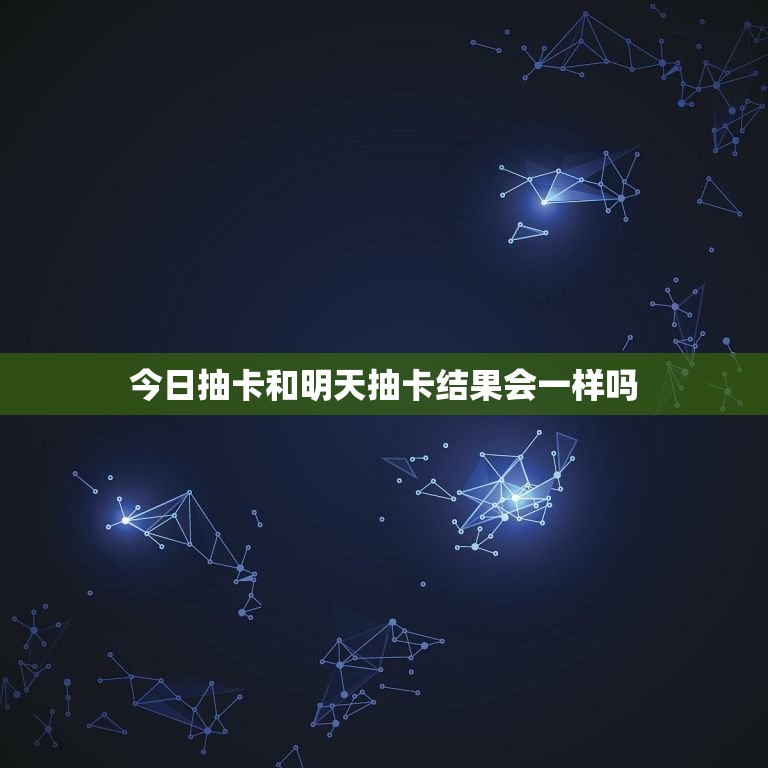 今日抽卡和明天抽卡结果会一样吗